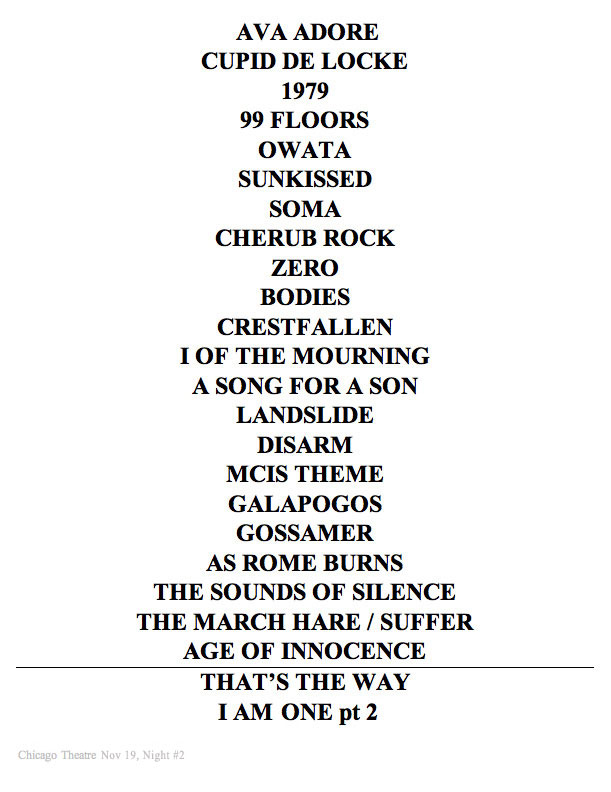 AVA ADORE
CUPID DE LOCKE
1979
99 FLOORS
OWATA
SUNKISSED
SOMA
CHERUB ROCK
ZERO
BODIES
CRESTFALLEN
I OF THE MOURNING
A SONG FOR A SON
LANDSLIDE
DISARM
MCIS THEME
GALAPOGOS
GOSSAMER
AS ROME BURNS
THE SOUNDS OF SILENCE
THE MARCH HARE / SUFFER
AGE OF INNOCENCE

THAT'S THE WAY
I AM ONE pt 2

Chicago Theatre Nov 19, Night #2